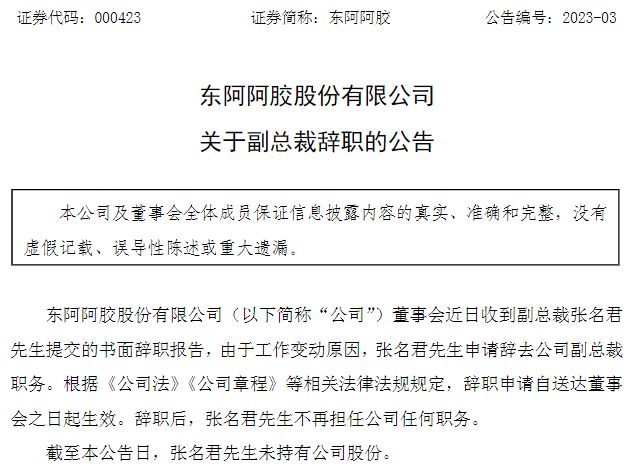 证券代码：000423　　证券简称：东阿阿胶　　公告编号：2023-03

东阿阿胶股份有限公司
关于副总裁辞职的公告

本公司及董事会全体成员保证信息披露内容的真实、准确和完整，没有虚假记载、误导性陈述或重大遗漏。

东阿阿胶股份有限公司（以下简称“公司”）董事会近日收到副总裁张名君先生提交的书面辞职报告，由于工作变动原因，张名君先生申请辞去公司副总裁职务。根据《公司法》《公司章程》等相关法律法规规定，辞职申请自送达董事会之日起生效。辞职后，张名君先生不再担任公司任何职务。

截至本公告日，张名君先生未持有公司股份。